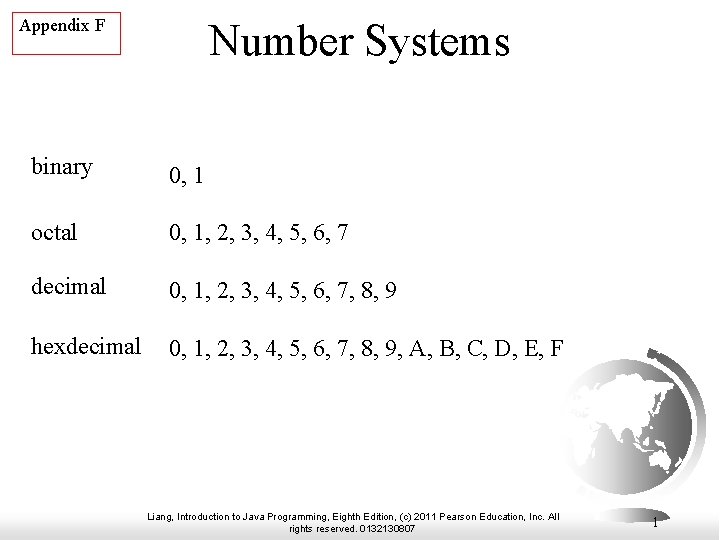 Appendix F

Number Systems

binary 0, 1

octal 0, 1, 2, 3, 4, 5, 6, 7

decimal 0, 1, 2, 3, 4, 5, 6, 7, 8, 9

hexdecimal 0, 1, 2, 3, 4, 5, 6, 7, 8, 9, A, B, C, D, E, F

Liang, Introduction to Java Programming, Eighth Edition, (c) 2011 Pearson Education, Inc. All rights reserved. 0132130807

1